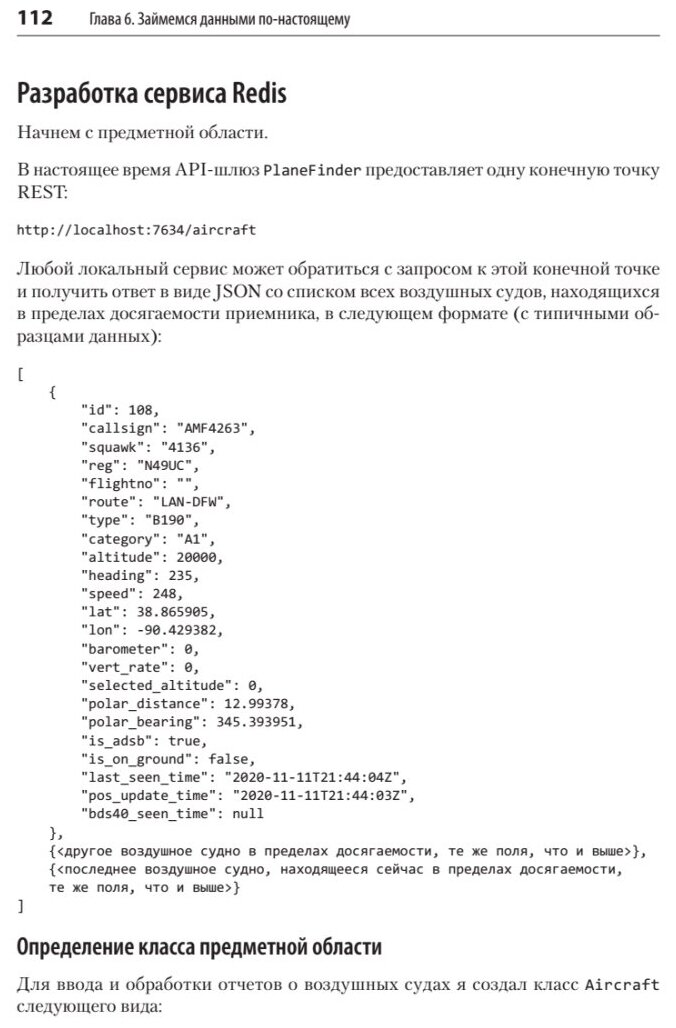 112 Глава 6. Займемся данными по-настоящему

Разработка сервиса Redis

Начнем с предметной области.

В настоящее время API-шлюз PlaneFinder предоставляет одну конечную точку REST:

http://localhost:7634/aircraft

Любой локальный сервис может обратиться с запросом к этой конечной точке и получить ответ в виде JSON со списком всех воздушных судов, находящихся в пределах досягаемости приемника, в следующем формате (с типичными образцами данных):

[
    {
        "id": 108,
        "callsign": "AMF4263",
        "squawk": "4136",
        "reg": "N49UC",
        "flightno": "",
        "route": "LAN-DFW",
        "type": "B190",
        "category": "A1",
        "altitude": 20000,
        "heading": 235,
        "speed": 248,
        "lat": 38.865905,
        "lon": -90.429382,
        "barometer": 0,
        "vert_rate": 0,
        "selected_altitude": 0,
        "polar_distance": 12.99378,
        "polar_bearing": 345.393951,
        "is_adsb": true,
        "is_on_ground": false,
        "last_seen_time": "2020-11-11T21:44:04Z",
        "pos_update_time": "2020-11-11T21:44:03Z",
        "bds40_seen_time": null
    },
    {<другое воздушное судно в пределах досягаемости, те же поля, что и выше>},
    {<последнее воздушное судно, находящееся сейчас в пределах досягаемости, те же поля, что и выше>}
]

Определение класса предметной области

Для ввода и обработки отчетов о воздушных судах я создал класс Aircraft следующего вида: